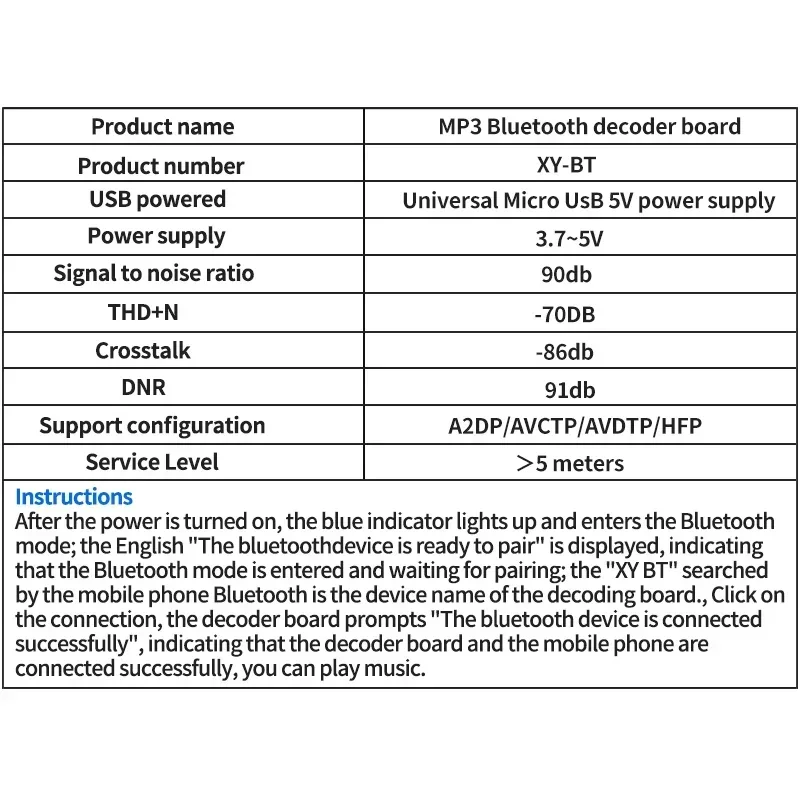 | Product name | MP3 Bluetooth decoder board |
|---|---|
| Product number | XY-BT |
| USB powered | Universal Micro UsB 5V power supply |
| Power supply | 3.7~5V |
| Signal to noise ratio | 90db |
| THD+N | -70DB |
| Crosstalk | -86db |
| DNR | 91db |
| Support configuration | A2DP/AVCTP/AVDTP/HFP |
| Service Level | >5 meters |

Instructions
After the power is turned on, the blue indicator lights up and enters the Bluetooth mode; the English "The bluetoothdevice is ready to pair" is displayed, indicating that the Bluetooth mode is entered and waiting for pairing; the "XY BT" searched by the mobile phone Bluetooth is the device name of the decoding board., Click on the connection, the decoder board prompts "The bluetooth device is connected successfully", indicating that the decoder board and the mobile phone are connected successfully, you can play music.